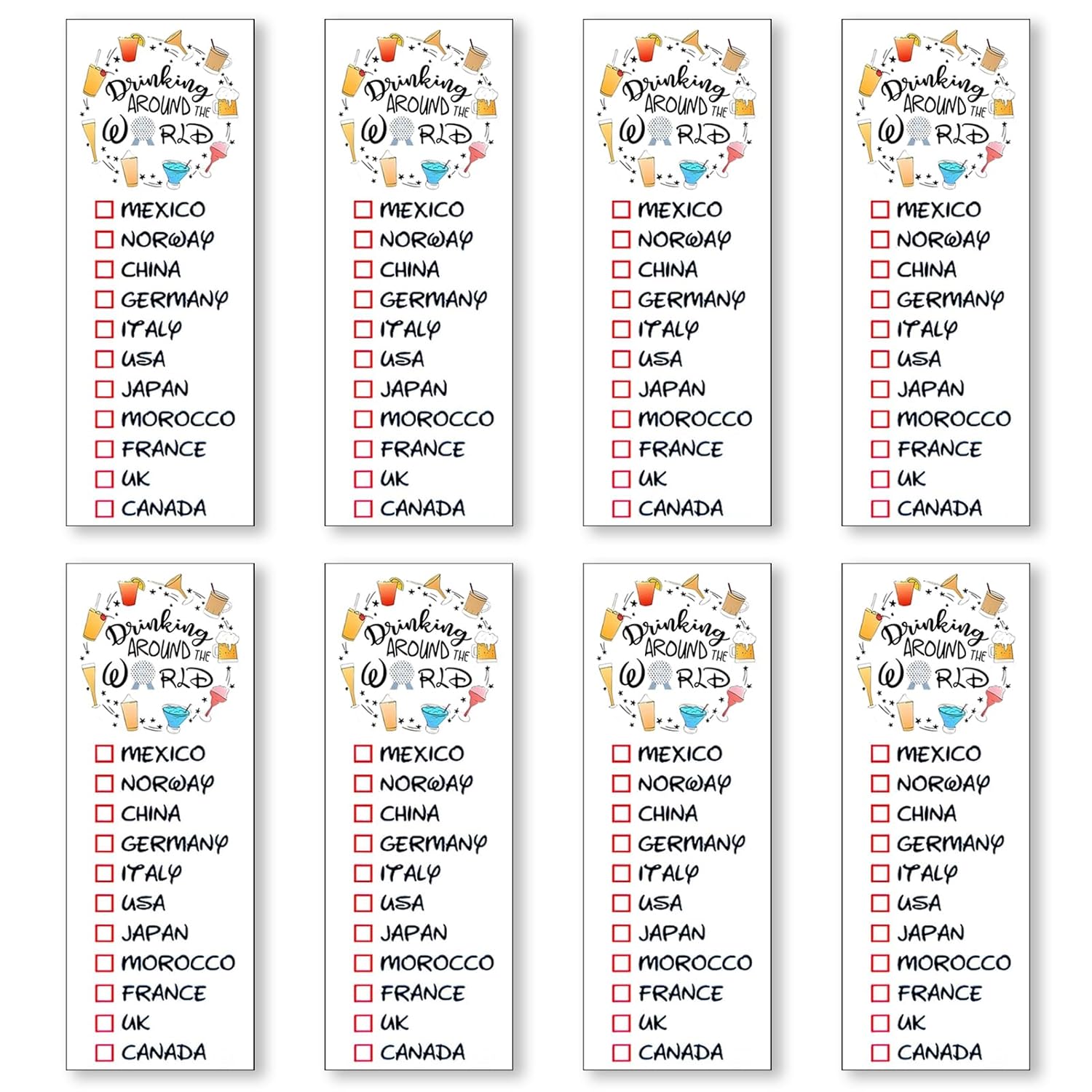 Drinking AROUND THE WORLD

☐ MEXICO
☐ NORWAY
☐ CHINA
☐ GERMANY
☐ ITALY
☐ USA
☐ JAPAN
☐ MOROCCO
☐ FRANCE
☐ UK
☐ CANADA

Drinking AROUND THE WORLD

☐ MEXICO
☐ NORWAY
☐ CHINA
☐ GERMANY
☐ ITALY
☐ USA
☐ JAPAN
☐ MOROCCO
☐ FRANCE
☐ UK
☐ CANADA

Drinking AROUND THE WORLD

☐ MEXICO
☐ NORWAY
☐ CHINA
☐ GERMANY
☐ ITALY
☐ USA
☐ JAPAN
☐ MOROCCO
☐ FRANCE
☐ UK
☐ CANADA

Drinking AROUND THE WORLD

☐ MEXICO
☐ NORWAY
☐ CHINA
☐ GERMANY
☐ ITALY
☐ USA
☐ JAPAN
☐ MOROCCO
☐ FRANCE
☐ UK
☐ CANADA

Drinking AROUND THE WORLD

☐ MEXICO
☐ NORWAY
☐ CHINA
☐ GERMANY
☐ ITALY
☐ USA
☐ JAPAN
☐ MOROCCO
☐ FRANCE
☐ UK
☐ CANADA

Drinking AROUND THE WORLD

☐ MEXICO
☐ NORWAY
☐ CHINA
☐ GERMANY
☐ ITALY
☐ USA
☐ JAPAN
☐ MOROCCO
☐ FRANCE
☐ UK
☐ CANADA

Drinking AROUND THE WORLD

☐ MEXICO
☐ NORWAY
☐ CHINA
☐ GERMANY
☐ ITALY
☐ USA
☐ JAPAN
☐ MOROCCO
☐ FRANCE
☐ UK
☐ CANADA

Drinking AROUND THE WORLD

☐ MEXICO
☐ NORWAY
☐ CHINA
☐ GERMANY
☐ ITALY
☐ USA
☐ JAPAN
☐ MOROCCO
☐ FRANCE
☐ UK
☐ CANADA